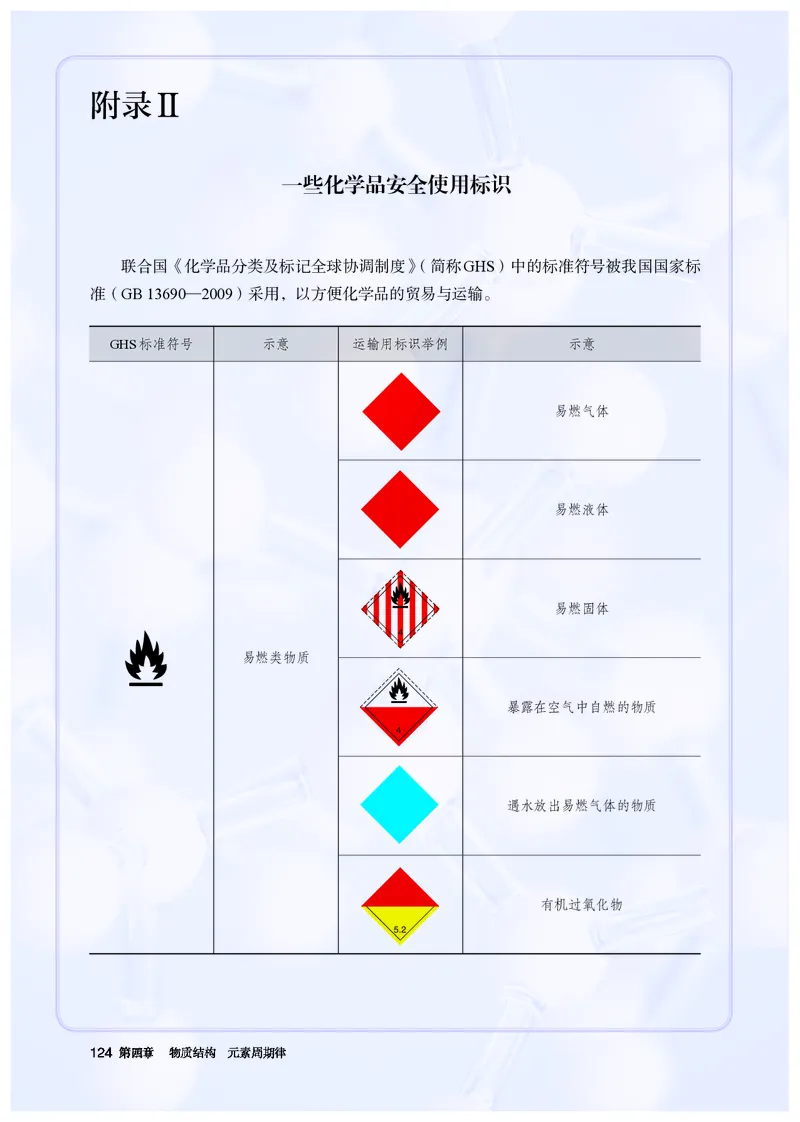 附录Ⅱ

一些化学品安全使用标识

联合国《化学品分类及标记全球协调制度》（简称GHS）中的标准符号被我国国家标准（GB 13690—2009）采用，以方便化学品的贸易与运输。

| GHS标准符号 | 示意 | 运输用标识举例 | 示意 |
|---|---|---|---|
| | 易燃类物质 | | 易燃气体 |
| | | | 易燃液体 |
| | | | 易燃固体 |
| | | 4 | 暴露在空气中自燃的物质 |
| | | | 遇水放出易燃气体的物质 |
| | | 5.2 | 有机过氧化物 |

124 第四章 物质结构 元素周期律